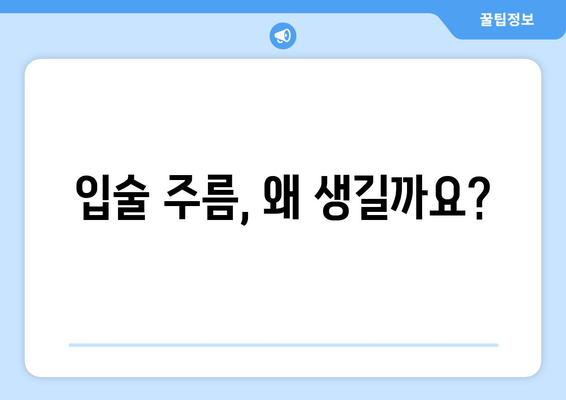 꿀팁정보

입술 주름, 왜 생길까요?